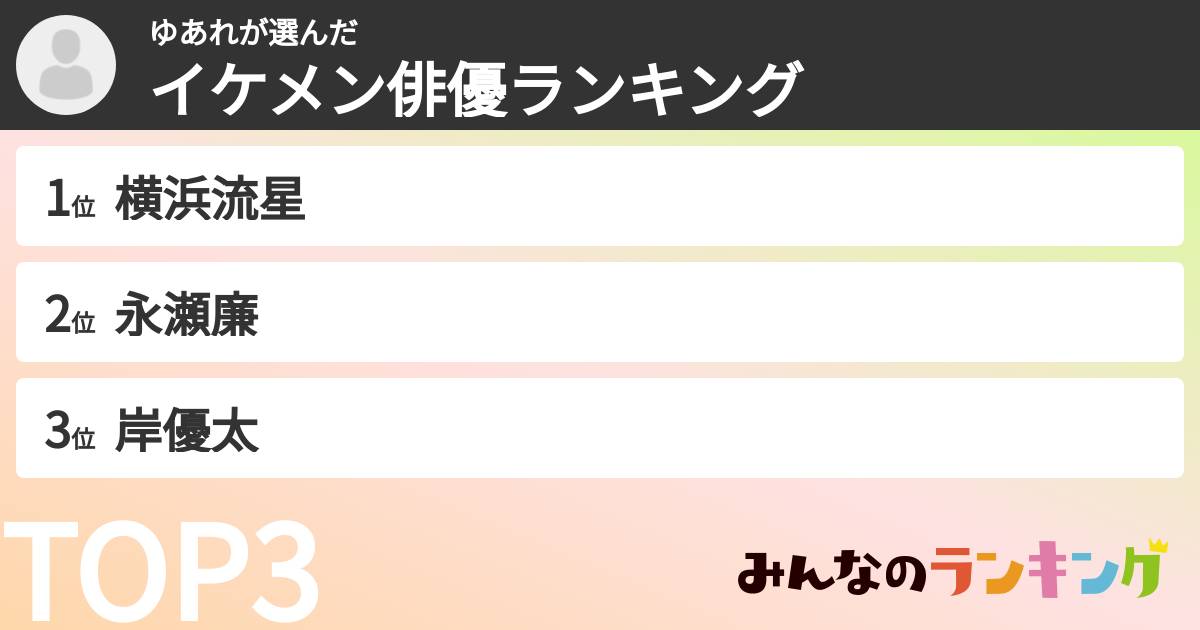 ゆあれが選んだ
イケメン俳優ランキング

1位 横浜流星

2位 永瀬廉

3位 岸優太

TOP3

みんなのランキング